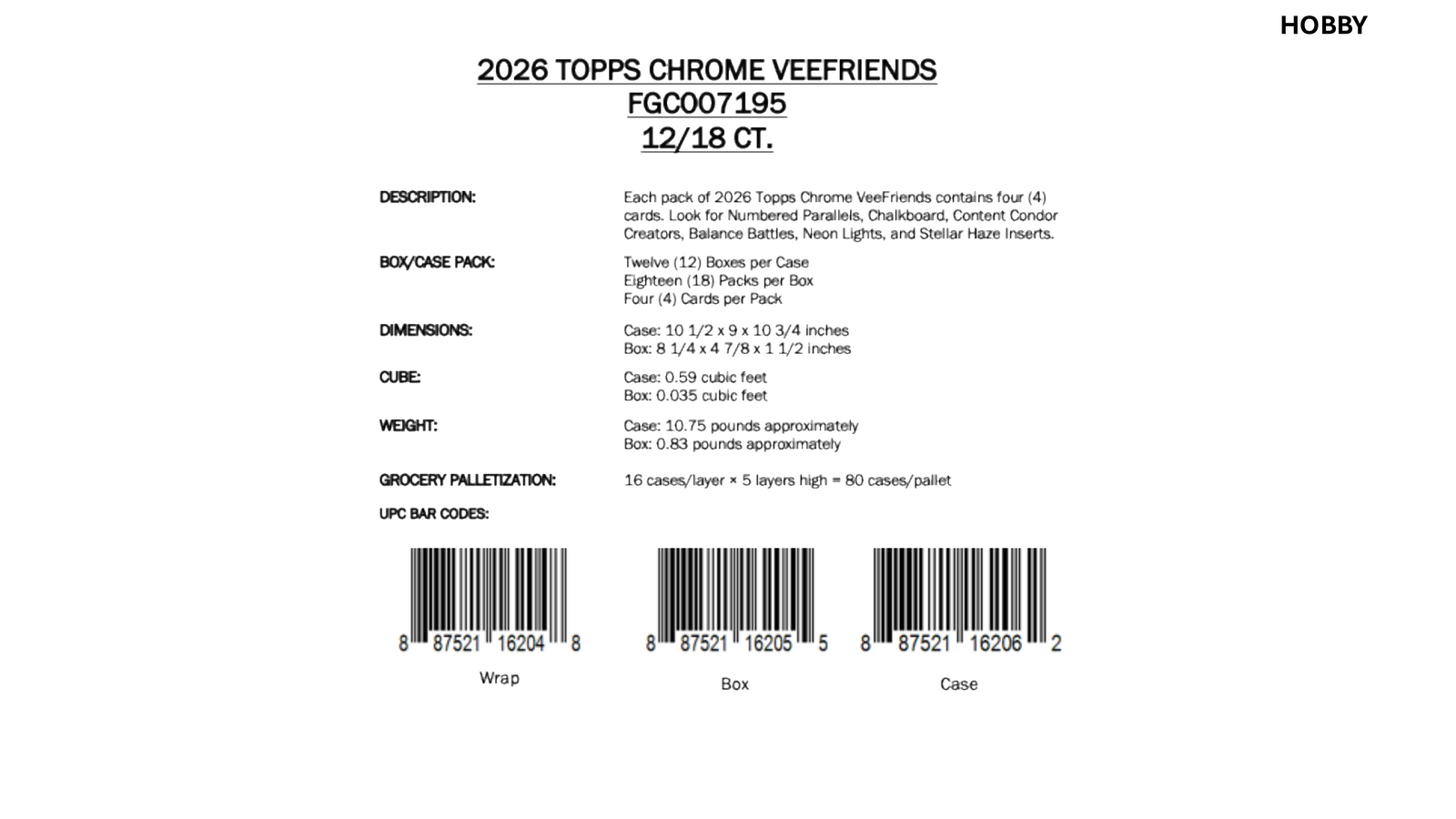 HOBBY

2026 TOPPS CHROME VEEFRIENDS
FGC007195
12/18 CT.

DESCRIPTION:

Each pack of 2026 Topps Chrome VeeFriends contains four (4) cards. Look for Numbered Parallels, Chalkboard, Content Condor Creators, Balance Battles, Neon Lights, and Stellar Haze Inserts.

BOX/CASE PACK:

Twelve (12) Boxes per Case
Eighteen (18) Packs per Box
Four (4) Cards per Pack

DIMENSIONS:

Case: 10 1/2 x 9 x 10 3/4 inches
Box: 8 1/4 x 4 7/8 x 1 1/2 inches

CUBE:

Case: 0.59 cubic feet
Box: 0.035 cubic feet

WEIGHT:

Case: 10.75 pounds approximately
Box: 0.83 pounds approximately

GROCERY PALLETIZATION:

16 cases/layer × 5 layers high = 80 cases/pallet

UPC BAR CODES:

8 87521 16204 8
Wrap

8 87521 16205 5
Box

8 87521 16206 2
Case